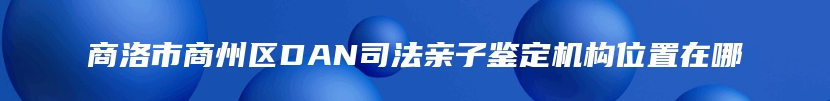 商洛市商州区DAN司法亲子鉴定机构位置在哪